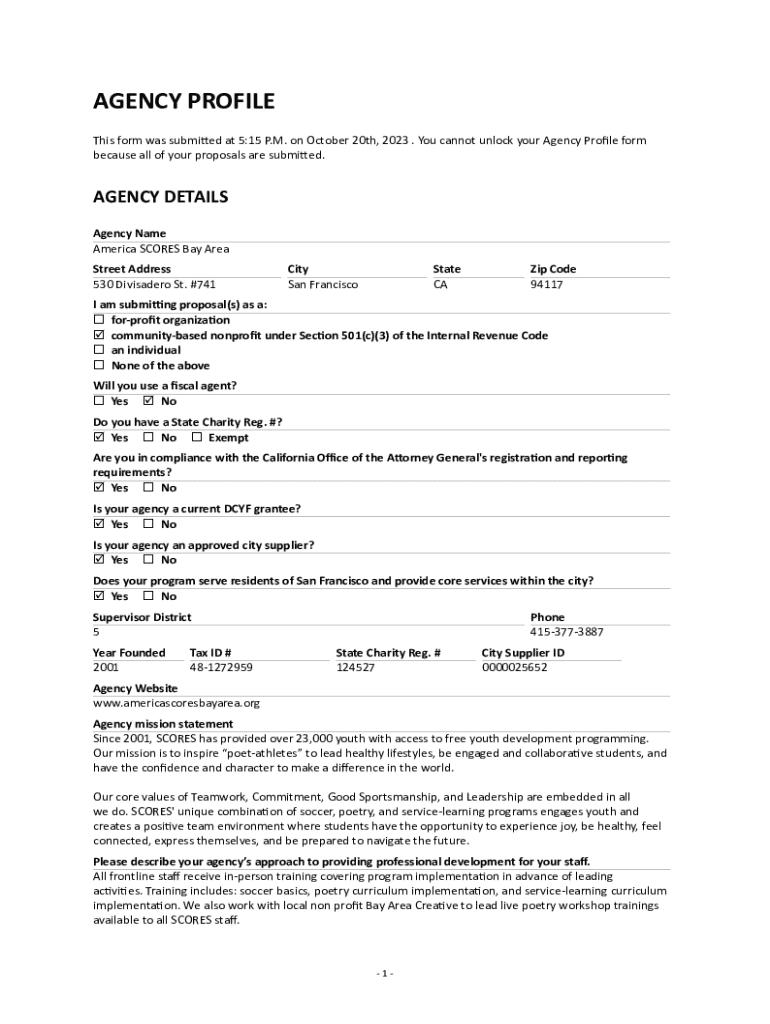 AGENCY PROFILE

This form was submitted at 5:15 P.M. on October 20th, 2023 . You cannot unlock your Agency Profile form because all of your proposals are submitted.

AGENCY DETAILS

Agency Name
America SCORES Bay Area

| Street Address | City | State | Zip Code |
|---|---|---|---|
| 530 Divisadero St. #741 | San Francisco | CA | 94117 |

I am submitting proposal(s) as a:
☐ for-profit organization
☑ community-based nonprofit under Section 501(c)(3) of the Internal Revenue Code
☐ an individual
☐ None of the above

Will you use a fiscal agent?
☐ Yes ☑ No

Do you have a State Charity Reg. #?
☑ Yes ☐ No ☐ Exempt

Are you in compliance with the California Office of the Attorney General's registration and reporting requirements?
☑ Yes ☐ No

Is your agency a current DCYF grantee?
☑ Yes ☐ No

Is your agency an approved city supplier?
☑ Yes ☐ No

Does your program serve residents of San Francisco and provide core services within the city?
☑ Yes ☐ No

| Supervisor District | Phone |
|---|---|
| 5 | 415-377-3887 |

| Year Founded | Tax ID # | State Charity Reg. # | City Supplier ID |
|---|---|---|---|
| 2001 | 48-1272959 | 124527 | 0000025652 |

Agency Website
www.americascoresbayarea.org

Agency mission statement
Since 2001, SCORES has provided over 23,000 youth with access to free youth development programming. Our mission is to inspire "poet-athletes" to lead healthy lifestyles, be engaged and collaborative students, and have the confidence and character to make a difference in the world.

Our core values of Teamwork, Commitment, Good Sportsmanship, and Leadership are embedded in all we do. SCORES' unique combination of soccer, poetry, and service-learning programs engages youth and creates a positive team environment where students have the opportunity to experience joy, be healthy, feel connected, express themselves, and be prepared to navigate the future.

Please describe your agency's approach to providing professional development for your staff.
All frontline staff receive in-person training covering program implementation in advance of leading activities. Training includes: soccer basics, poetry curriculum implementation, and service-learning curriculum implementation. We also work with local non profit Bay Area Creative to lead live poetry workshop trainings available to all SCORES staff.

- 1 -